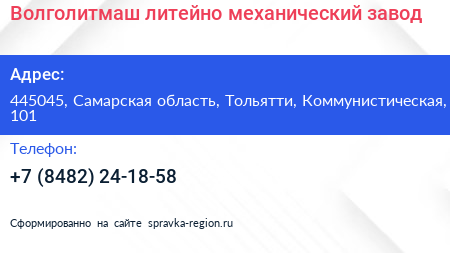 Волголитмаш литейно механический завод

Адрес:

445045, Самарская область, Тольятти, Коммунистическая, 101

Телефон:

+7 (8482) 24-18-58

Сформированно на сайте spravka-region.ru